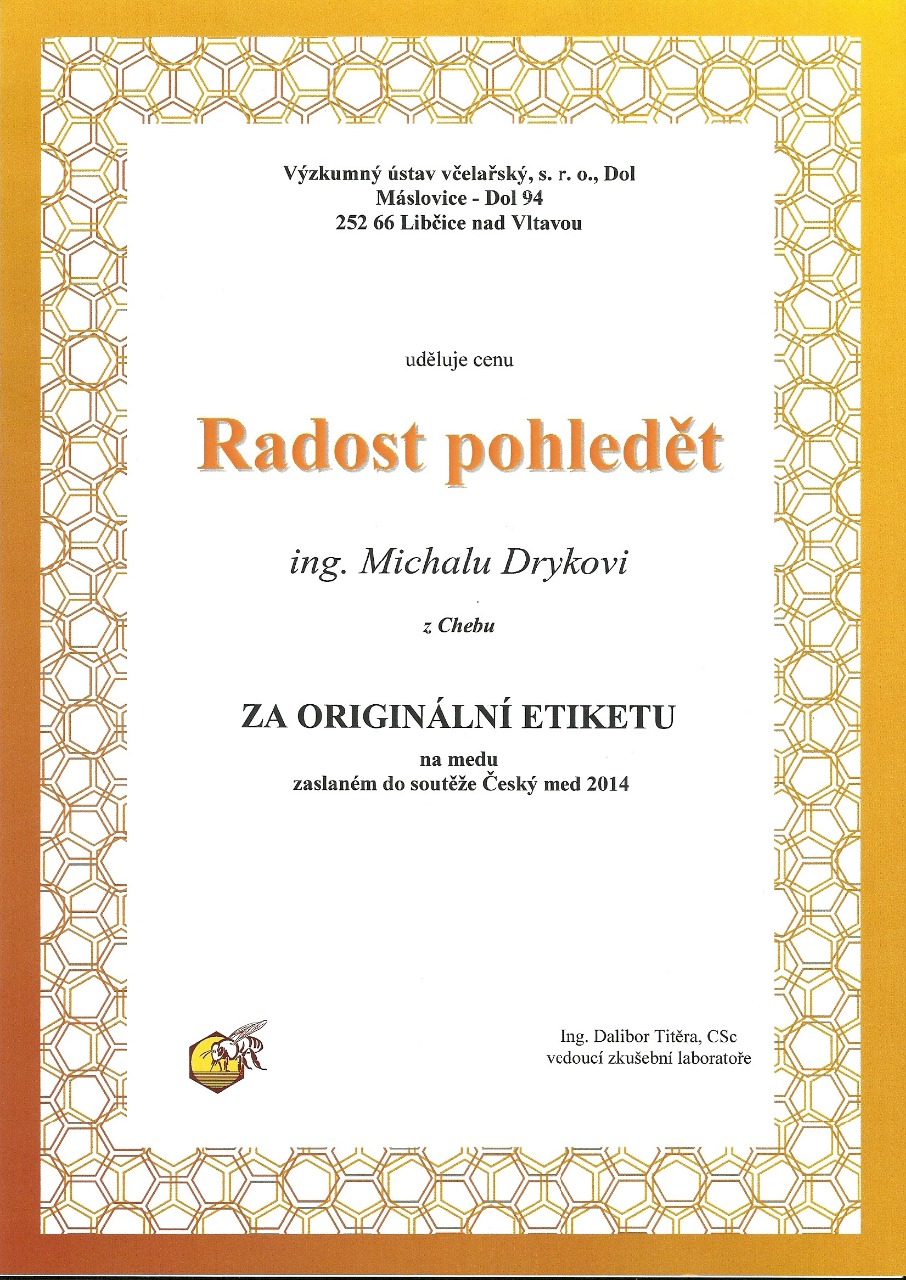 Výzkumný ústav včelařský, s. r. o., Dol
Máslovice - Dol 94
252 66 Libčice nad Vltavou

uděluje cenu

Radost pohledět

ing. Michalu Drykovi

z Chebu

ZA ORIGINÁLNÍ ETIKETU
na medu
zaslaném do soutěže Český med 2014

Ing. Dalibor Titěra, CSc
vedoucí zkušební laboratoře